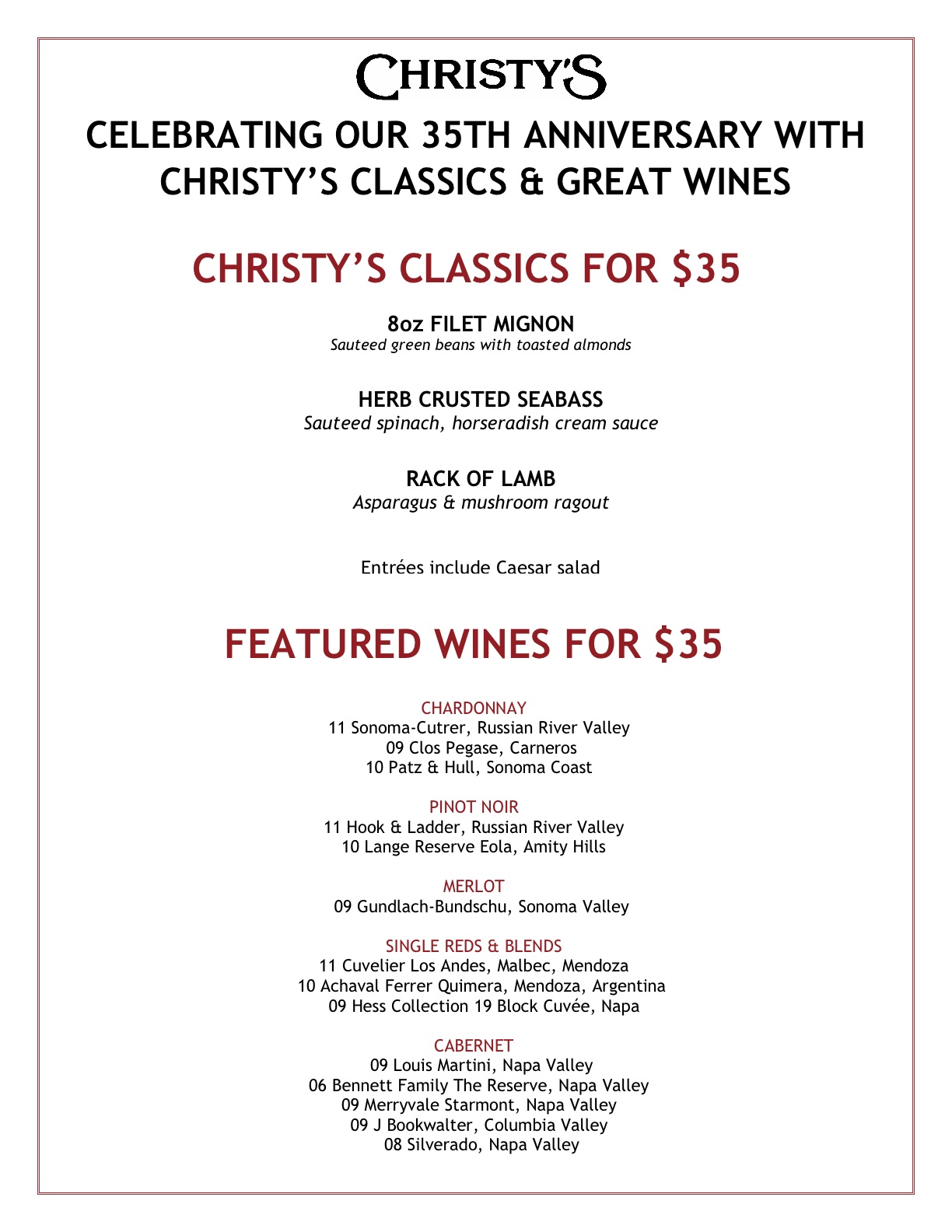 CHRISTY'S

CELEBRATING OUR 35TH ANNIVERSARY WITH CHRISTY'S CLASSICS & GREAT WINES

CHRISTY'S CLASSICS FOR $35

8oz FILET MIGNON
Sauteed green beans with toasted almonds

HERB CRUSTED SEABASS
Sauteed spinach, horseradish cream sauce

RACK OF LAMB
Asparagus & mushroom ragout

Entrées include Caesar salad

FEATURED WINES FOR $35

CHARDONNAY
11 Sonoma-Cutrer, Russian River Valley
09 Clos Pegase, Carneros
10 Patz & Hull, Sonoma Coast

PINOT NOIR
11 Hook & Ladder, Russian River Valley
10 Lange Reserve Eola, Amity Hills

MERLOT
09 Gundlach-Bundschu, Sonoma Valley

SINGLE REDS & BLENDS
11 Cuvelier Los Andes, Malbec, Mendoza
10 Achaval Ferrer Quimera, Mendoza, Argentina
09 Hess Collection 19 Block Cuvée, Napa

CABERNET
09 Louis Martini, Napa Valley
06 Bennett Family The Reserve, Napa Valley
09 Merryvale Starmont, Napa Valley
09 J Bookwalter, Columbia Valley
08 Silverado, Napa Valley